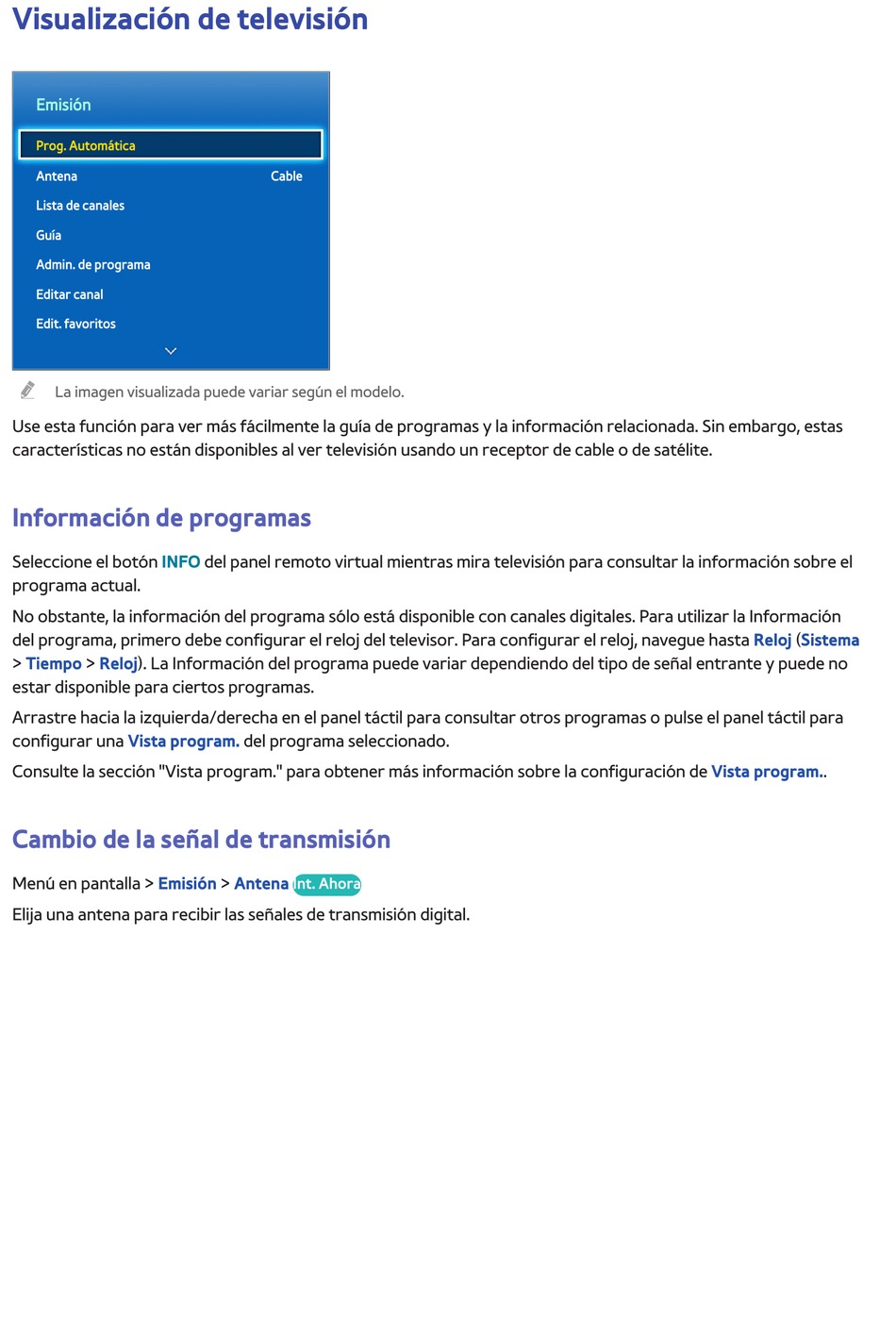 Visualización de televisión

Emisión

Prog. Automática

Antena Cable

Lista de canales

Guía

Admin. de programa

Editar canal

Edit. favoritos

La imagen visualizada puede variar según el modelo.

Use esta función para ver más fácilmente la guía de programas y la información relacionada. Sin embargo, estas características no están disponibles al ver televisión usando un receptor de cable o de satélite.

Información de programas

Seleccione el botón INFO del panel remoto virtual mientras mira televisión para consultar la información sobre el programa actual.

No obstante, la información del programa sólo está disponible con canales digitales. Para utilizar la Información del programa, primero debe configurar el reloj del televisor. Para configurar el reloj, navegue hasta Reloj (Sistema > Tiempo > Reloj). La Información del programa puede variar dependiendo del tipo de señal entrante y puede no estar disponible para ciertos programas.

Arrastre hacia la izquierda/derecha en el panel táctil para consultar otros programas o pulse el panel táctil para configurar una Vista program. del programa seleccionado.

Consulte la sección "Vista program." para obtener más información sobre la configuración de Vista program..

Cambio de la señal de transmisión

Menú en pantalla > Emisión > Antena Int. Ahora

Elija una antena para recibir las señales de transmisión digital.